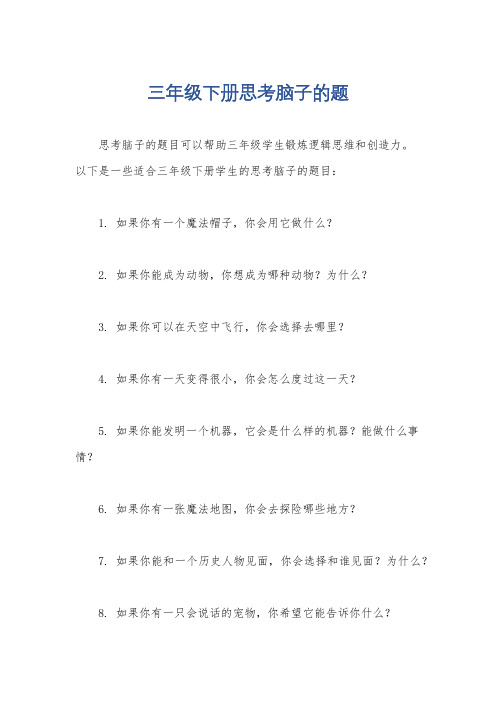 三年级下册思考脑子的题

思考脑子的题目可以帮助三年级学生锻炼逻辑思维和创造力。以下是一些适合三年级下册学生的思考脑子的题目：

1. 如果你有一个魔法帽子，你会用它做什么？

2. 如果你能成为动物，你想成为哪种动物？为什么？

3. 如果你可以在天空中飞行，你会选择去哪里？

4. 如果你有一天变得很小，你会怎么度过这一天？

5. 如果你能发明一个机器，它会是什么样的机器？能做什么事情？

6. 如果你有一张魔法地图，你会去探险哪些地方？

7. 如果你能和一个历史人物见面，你会选择和谁见面？为什么？

8. 如果你有一只会说话的宠物，你希望它能告诉你什么？